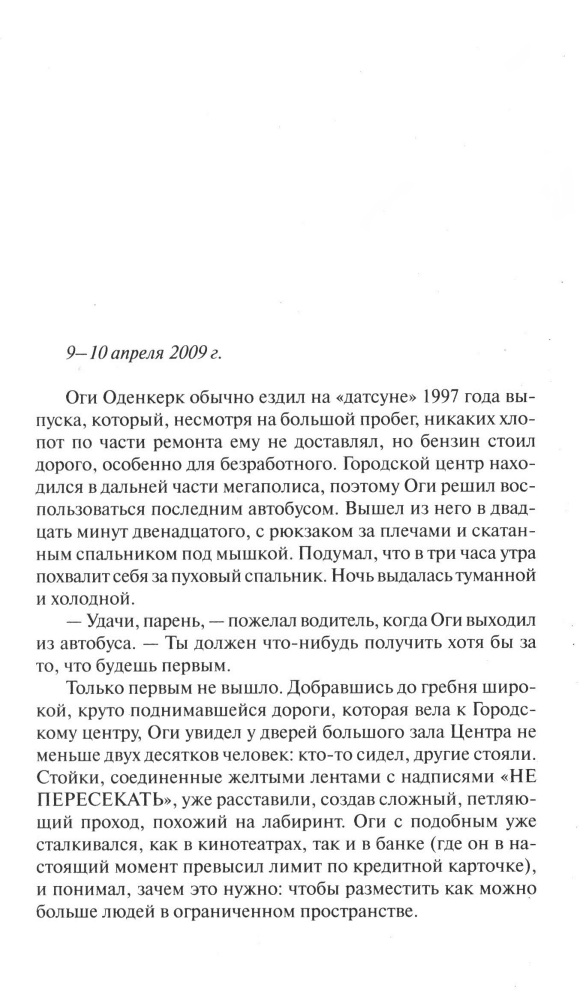 9–10 апреля 2009 г.

Оги Оденкерк обычно ездил на «датсуне» 1997 года выпуска, который, несмотря на большой пробег, никаких хлопот по части ремонта ему не доставлял, но бензин стоил дорого, особенно для безработного. Городской центр находился в дальней части мегаполиса, поэтому Оги решил воспользоваться последним автобусом. Вышел из него в двадцать минут двенадцатого, с рюкзаком за плечами и скатанным спальником под мышкой. Подумал, что в три часа утра похвалит себя за пуховый спальник. Ночь выдалась туманной и холодной.

— Удачи, парень, — пожелал водитель, когда Оги выходил из автобуса. — Ты должен что-нибудь получить хотя бы за то, что будешь первым.

Только первым не вышло. Добравшись до гребня широкой, круто поднимавшейся дороги, которая вела к Городскому центру, Оги увидел у дверей большого зала Центра не меньше двух десятков человек: кто-то сидел, другие стояли. Стойки, соединенные желтыми лентами с надписями «НЕ ПЕРЕСЕКАТЬ», уже расставили, создав сложный, петляющий проход, похожий на лабиринт. Оги с подобным уже сталкивался, как в кинотеатрах, так и в банке (где он в настоящий момент превысил лимит по кредитной карточке), и понимал, зачем это нужно: чтобы разместить как можно больше людей в ограниченном пространстве.